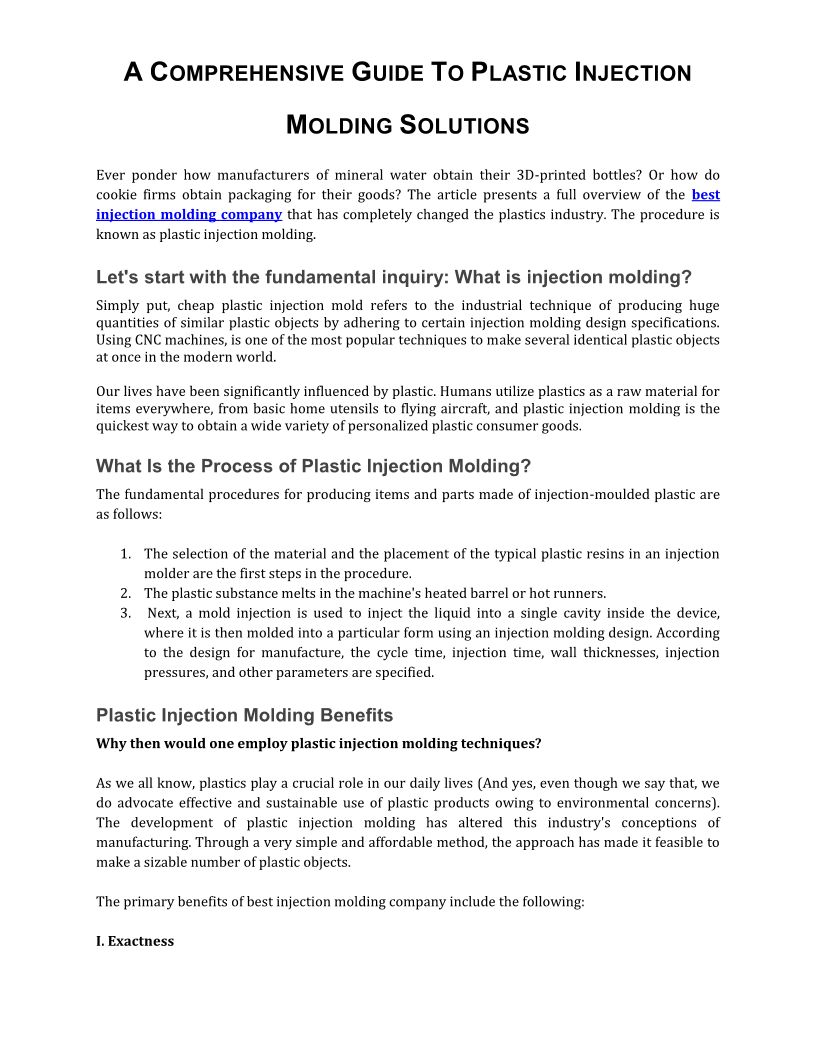 A COMPREHENSIVE GUIDE TO PLASTIC INJECTION MOLDING SOLUTIONS

Ever ponder how manufacturers of mineral water obtain their 3D-printed bottles? Or how do cookie firms obtain packaging for their goods? The article presents a full overview of the best injection molding company that has completely changed the plastics industry. The procedure is known as plastic injection molding.

Let's start with the fundamental inquiry: What is injection molding?

Simply put, cheap plastic injection mold refers to the industrial technique of producing huge quantities of similar plastic objects by adhering to certain injection molding design specifications. Using CNC machines, is one of the most popular techniques to make several identical plastic objects at once in the modern world.

Our lives have been significantly influenced by plastic. Humans utilize plastics as a raw material for items everywhere, from basic home utensils to flying aircraft, and plastic injection molding is the quickest way to obtain a wide variety of personalized plastic consumer goods.

What Is the Process of Plastic Injection Molding?

The fundamental procedures for producing items and parts made of injection-moulded plastic are as follows:

1. The selection of the material and the placement of the typical plastic resins in an injection molder are the first steps in the procedure.
2. The plastic substance melts in the machine's heated barrel or hot runners.
3. Next, a mold injection is used to inject the liquid into a single cavity inside the device, where it is then molded into a particular form using an injection molding design. According to the design for manufacture, the cycle time, injection time, wall thicknesses, injection pressures, and other parameters are specified.

Plastic Injection Molding Benefits

Why then would one employ plastic injection molding techniques?

As we all know, plastics play a crucial role in our daily lives (And yes, even though we say that, we do advocate effective and sustainable use of plastic products owing to environmental concerns). The development of plastic injection molding has altered this industry's conceptions of manufacturing. Through a very simple and affordable method, the approach has made it feasible to make a sizable number of plastic objects.

The primary benefits of best injection molding company include the following:

I. Exactness